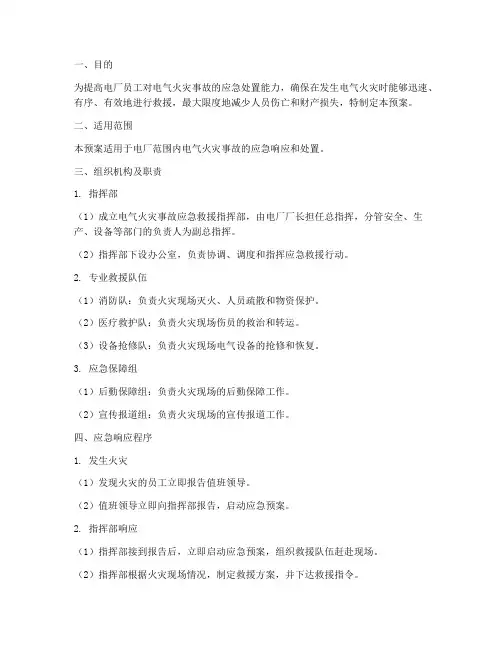 一、目的

为提高电厂员工对电气火灾事故的应急处置能力，确保在发生电气火灾时能够迅速、有序、有效地进行救援，最大限度地减少人员伤亡和财产损失，特制定本预案。

二、适用范围

本预案适用于电厂范围内电气火灾事故的应急响应和处置。

三、组织机构及职责

1. 指挥部

（1）成立电气火灾事故应急救援指挥部，由电厂厂长担任总指挥，分管安全、生产、设备等部门的负责人为副总指挥。

（2）指挥部下设办公室，负责协调、调度和指挥应急救援行动。

2. 专业救援队伍

（1）消防队：负责火灾现场灭火、人员疏散和物资保护。

（2）医疗救护队：负责火灾现场伤员的救治和转运。

（3）设备抢修队：负责火灾现场电气设备的抢修和恢复。

3. 应急保障组

（1）后勤保障组：负责火灾现场的后勤保障工作。

（2）宣传报道组：负责火灾现场的宣传报道工作。

四、应急响应程序

1. 发生火灾

（1）发现火灾的员工立即报告值班领导。

（2）值班领导立即向指挥部报告，启动应急预案。

2. 指挥部响应

（1）指挥部接到报告后，立即启动应急预案，组织救援队伍赶赴现场。

（2）指挥部根据火灾现场情况，制定救援方案，并下达救援指令。